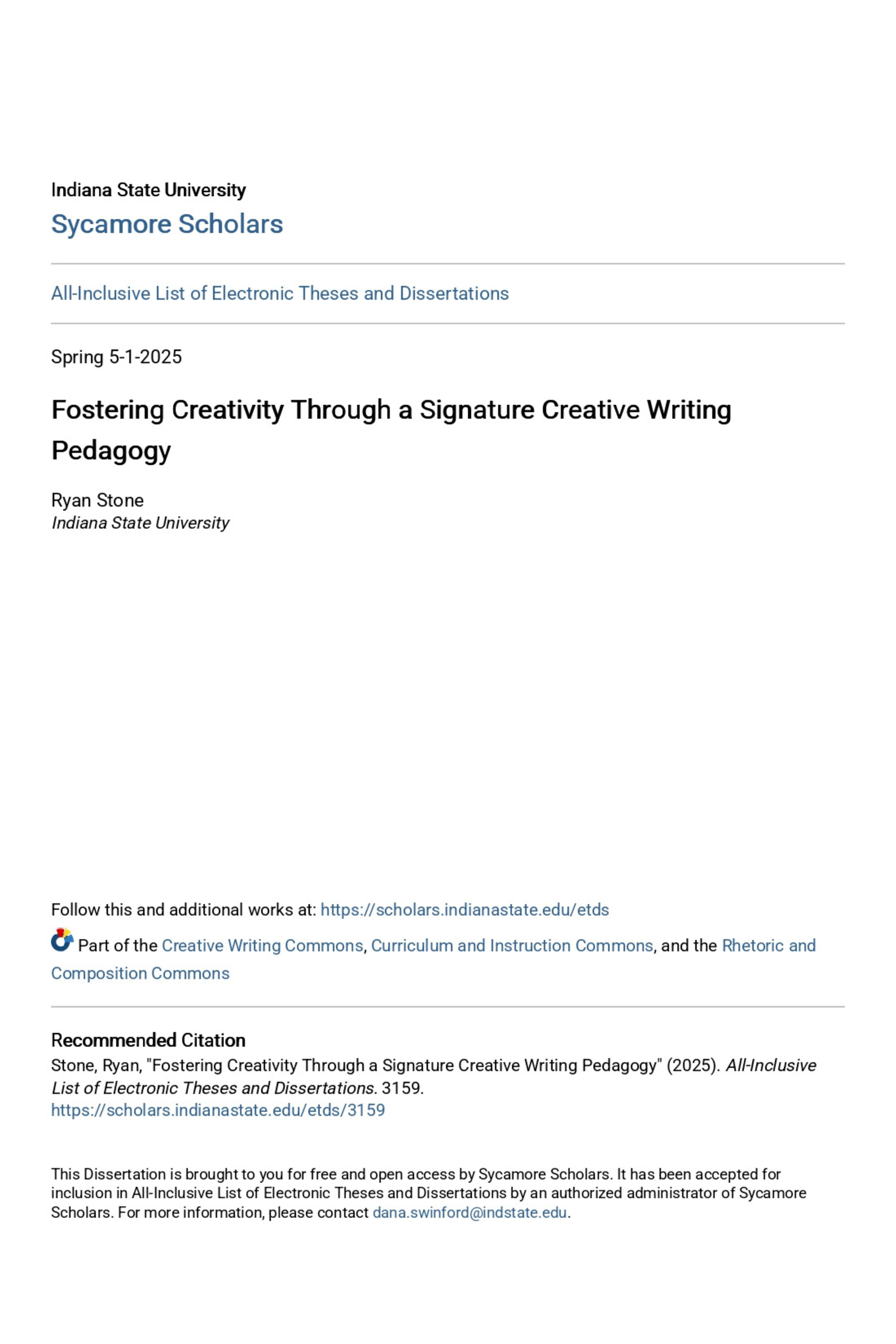 Indiana State University
Sycamore Scholars

All-Inclusive List of Electronic Theses and Dissertations

Spring 5-1-2025

Fostering Creativity Through a Signature Creative Writing Pedagogy

Ryan Stone
Indiana State University

Follow this and additional works at: https://scholars.indianastate.edu/etds

Part of the Creative Writing Commons, Curriculum and Instruction Commons, and the Rhetoric and Composition Commons

Recommended Citation
Stone, Ryan, "Fostering Creativity Through a Signature Creative Writing Pedagogy" (2025). All-Inclusive List of Electronic Theses and Dissertations. 3159.
https://scholars.indianastate.edu/etds/3159

This Dissertation is brought to you for free and open access by Sycamore Scholars. It has been accepted for inclusion in All-Inclusive List of Electronic Theses and Dissertations by an authorized administrator of Sycamore Scholars. For more information, please contact dana.swinford@indstate.edu.